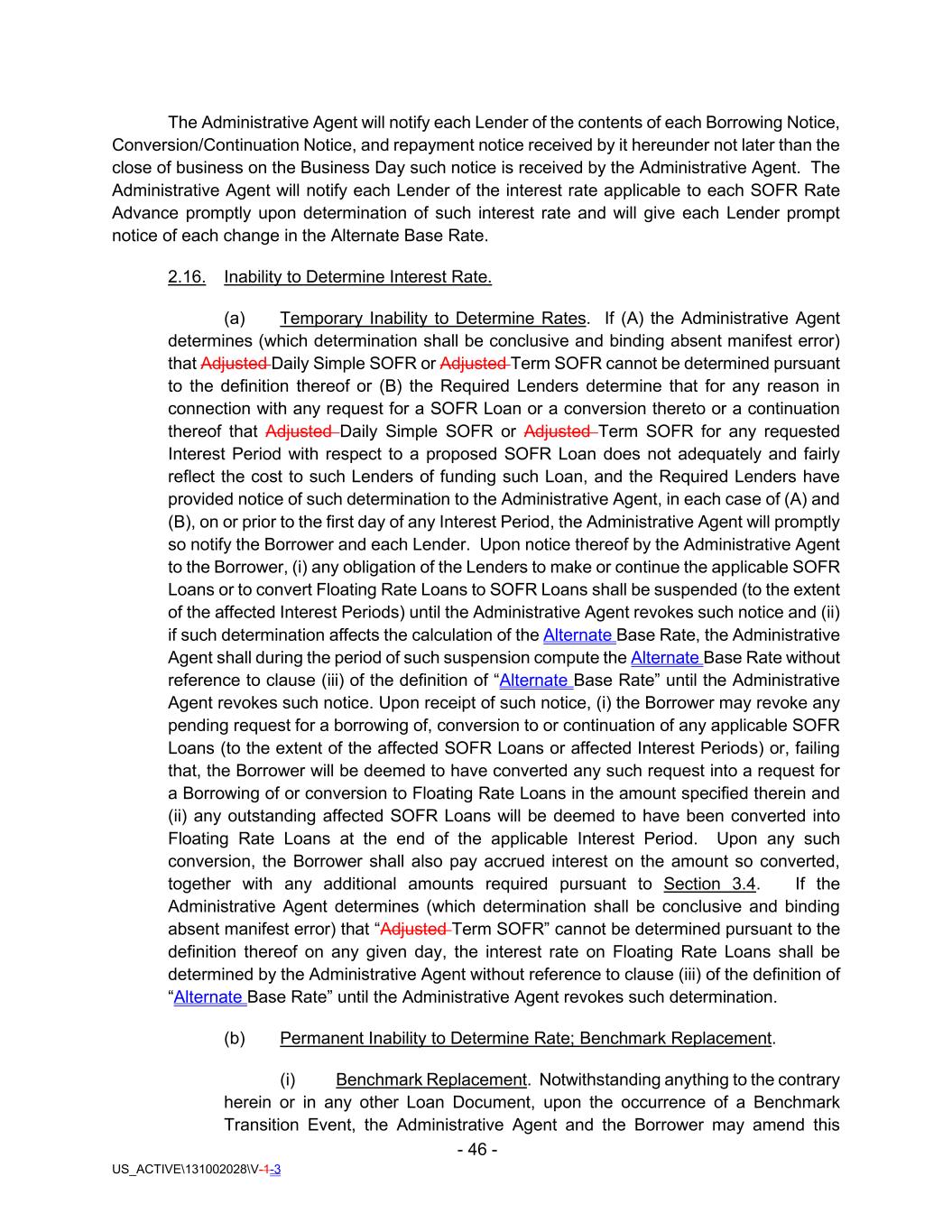 The Administrative Agent will notify each Lender of the contents of each Borrowing Notice, Conversion/Continuation Notice, and repayment notice received by it hereunder not later than the close of business on the Business Day such notice is received by the Administrative Agent. The Administrative Agent will notify each Lender of the interest rate applicable to each SOFR Rate Advance promptly upon determination of such interest rate and will give each Lender prompt notice of each change in the Alternate Base Rate.

2.16. Inability to Determine Interest Rate.

(a) Temporary Inability to Determine Rates. If (A) the Administrative Agent determines (which determination shall be conclusive and binding absent manifest error) that Adjusted Daily Simple SOFR or Adjusted Term SOFR cannot be determined pursuant to the definition thereof or (B) the Required Lenders determine that for any reason in connection with any request for a SOFR Loan or a conversion thereto or a continuation thereof that Adjusted Daily Simple SOFR or Adjusted Term SOFR for any requested Interest Period with respect to a proposed SOFR Loan does not adequately and fairly reflect the cost to such Lenders of funding such Loan, and the Required Lenders have provided notice of such determination to the Administrative Agent, in each case of (A) and (B), on or prior to the first day of any Interest Period, the Administrative Agent will promptly so notify the Borrower and each Lender. Upon notice thereof by the Administrative Agent to the Borrower, (i) any obligation of the Lenders to make or continue the applicable SOFR Loans or to convert Floating Rate Loans to SOFR Loans shall be suspended (to the extent of the affected Interest Periods) until the Administrative Agent revokes such notice and (ii) if such determination affects the calculation of the Alternate Base Rate, the Administrative Agent shall during the period of such suspension compute the Alternate Base Rate without reference to clause (iii) of the definition of “Alternate Base Rate” until the Administrative Agent revokes such notice. Upon receipt of such notice, (i) the Borrower may revoke any pending request for a borrowing of, conversion to or continuation of any applicable SOFR Loans (to the extent of the affected SOFR Loans or affected Interest Periods) or, failing that, the Borrower will be deemed to have converted any such request into a request for a Borrowing of or conversion to Floating Rate Loans in the amount specified therein and (ii) any outstanding affected SOFR Loans will be deemed to have been converted into Floating Rate Loans at the end of the applicable Interest Period. Upon any such conversion, the Borrower shall also pay accrued interest on the amount so converted, together with any additional amounts required pursuant to Section 3.4. If the Administrative Agent determines (which determination shall be conclusive and binding absent manifest error) that “Adjusted Term SOFR” cannot be determined pursuant to the definition thereof on any given day, the interest rate on Floating Rate Loans shall be determined by the Administrative Agent without reference to clause (iii) of the definition of “Alternate Base Rate” until the Administrative Agent revokes such determination.

(b) Permanent Inability to Determine Rate; Benchmark Replacement.

(i) Benchmark Replacement. Notwithstanding anything to the contrary herein or in any other Loan Document, upon the occurrence of a Benchmark Transition Event, the Administrative Agent and the Borrower may amend this

- 46 -

US_ACTIVE\131002028\V-1-3